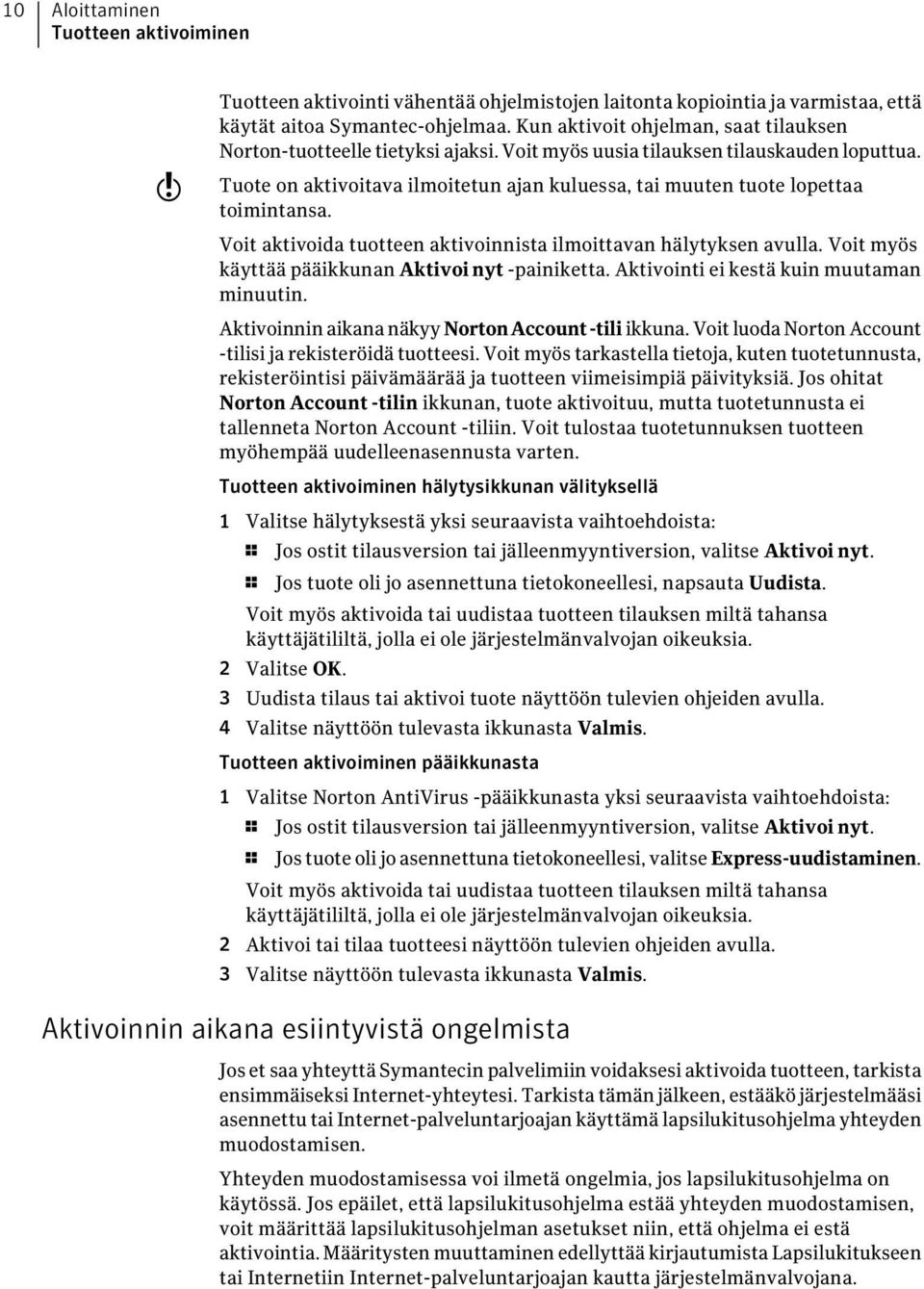 10 Aloittaminen
Tuotteen aktivoiminen

Tuotteen aktivointi vähentää ohjelmistojen laitonta kopiointia ja varmistaa, että käytät aitoa Symantec-ohjelmaa. Kun aktivoit ohjelman, saat tilauksen Norton-tuotteelle tietyksi ajaksi. Voit myös uusia tilauksen tilauskauden loputtua.

Tuote on aktivoitava ilmoitetun ajan kuluessa, tai muuten tuote lopettaa toimintansa.

Voit aktivoida tuotteen aktivoinnista ilmoittavan hälytyksen avulla. Voit myös käyttää pääikkunan Aktivoi nyt -painiketta. Aktivointi ei kestä kuin muutaman minuutin.

Aktivoinnin aikana näkyy Norton Account -tili ikkuna. Voit luoda Norton Account -tilisi ja rekisteröidä tuotteesi. Voit myös tarkastella tietoja, kuten tuotetunnusta, rekisteröintisi päivämäärää ja tuotteen viimeisimpiä päivityksiä. Jos ohitat Norton Account -tilin ikkunan, tuote aktivoituu, mutta tuotetunnusta ei tallenneta Norton Account -tiliin. Voit tulostaa tuotetunnuksen tuotteen myöhempää uudelleenasennusta varten.

Tuotteen aktivoiminen hälytysikkunan välityksellä

1 Valitse hälytyksestä yksi seuraavista vaihtoehdoista:
Jos ostit tilausversion tai jälleenmyyntiversion, valitse Aktivoi nyt.
Jos tuote oli jo asennettuna tietokoneellesi, napsauta Uudista.
Voit myös aktivoida tai uudistaa tuotteen tilauksen miltä tahansa käyttäjätililtä, jolla ei ole järjestelmänvalvojan oikeuksia.
2 Valitse OK.
3 Uudista tilaus tai aktivoi tuote näyttöön tulevien ohjeiden avulla.
4 Valitse näyttöön tulevasta ikkunasta Valmis.

Tuotteen aktivoiminen pääikkunasta

1 Valitse Norton AntiVirus -pääikkunasta yksi seuraavista vaihtoehdoista:
Jos ostit tilausversion tai jälleenmyyntiversion, valitse Aktivoi nyt.
Jos tuote oli jo asennettuna tietokoneellesi, valitse Express-uudistaminen.
Voit myös aktivoida tai uudistaa tuotteen tilauksen miltä tahansa käyttäjätililtä, jolla ei ole järjestelmänvalvojan oikeuksia.
2 Aktivoi tai tilaa tuotteesi näyttöön tulevien ohjeiden avulla.
3 Valitse näyttöön tulevasta ikkunasta Valmis.

Aktivoinnin aikana esiintyvistä ongelmista

Jos et saa yhteyttä Symantecin palvelimiin voidaksesi aktivoida tuotteen, tarkista ensimmäiseksi Internet-yhteytesi. Tarkista tämän jälkeen, estääkö järjestelmääsi asennettu tai Internet-palveluntarjoajan käyttämä lapsilukitusohjelma yhteyden muodostamisen.

Yhteyden muodostamisessa voi ilmetä ongelmia, jos lapsilukitusohjelma on käytössä. Jos epäilet, että lapsilukitusohjelma estää yhteyden muodostamisen, voit määrittää lapsilukitusohjelman asetukset niin, että ohjelma ei estä aktivointia. Määritysten muuttaminen edellyttää kirjautumista Lapsilukitukseen tai Internetiin Internet-palveluntarjoajan kautta järjestelmänvalvojana.